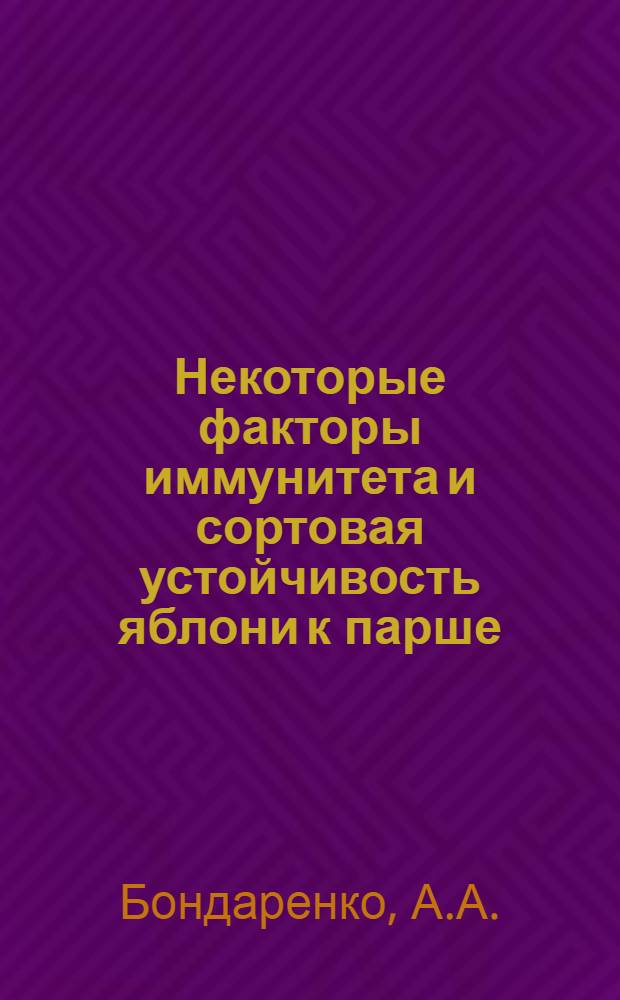 Некоторые факторы иммунитета и сортовая устойчивость яблони к парше

Бондаренко, А.А.